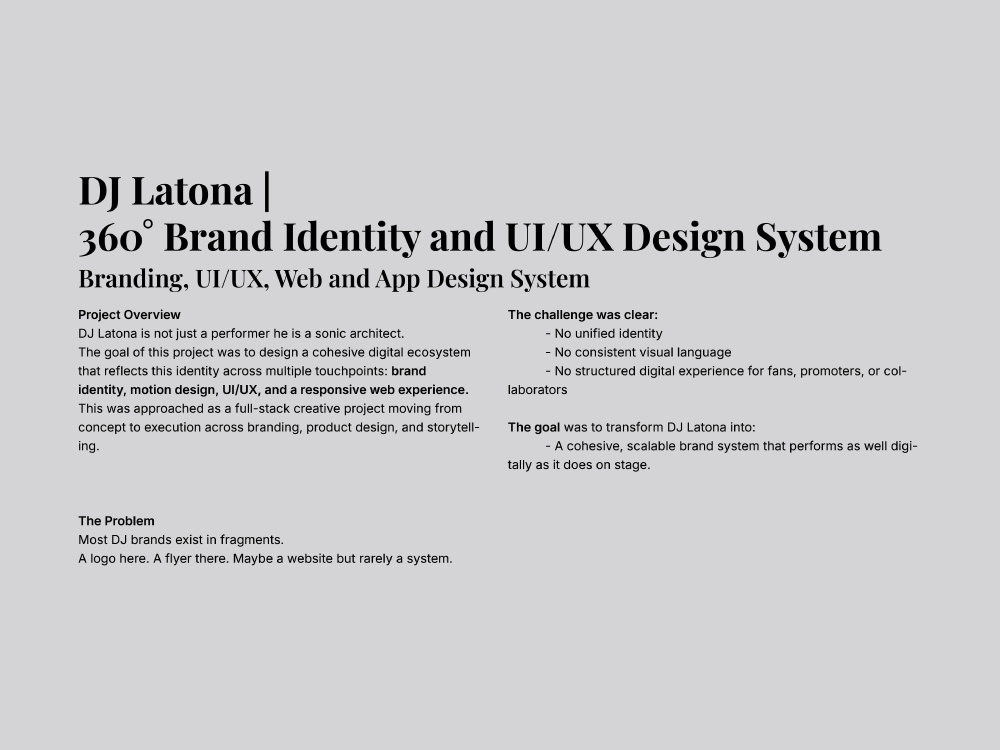 DJ Latona |
360° Brand Identity and UI/UX Design System
Branding, UI/UX, Web and App Design System

Project Overview
DJ Latona is not just a performer he is a sonic architect.
The goal of this project was to design a cohesive digital ecosystem that reflects this identity across multiple touchpoints: brand identity, motion design, UI/UX, and a responsive web experience. This was approached as a full-stack creative project moving from concept to execution across branding, product design, and storytelling.

The Problem
Most DJ brands exist in fragments.
A logo here. A flyer there. Maybe a website but rarely a system.

The challenge was clear:
- No unified identity
- No consistent visual language
- No structured digital experience for fans, promoters, or collaborators

The goal was to transform DJ Latona into:
- A cohesive, scalable brand system that performs as well digitally as it does on stage.